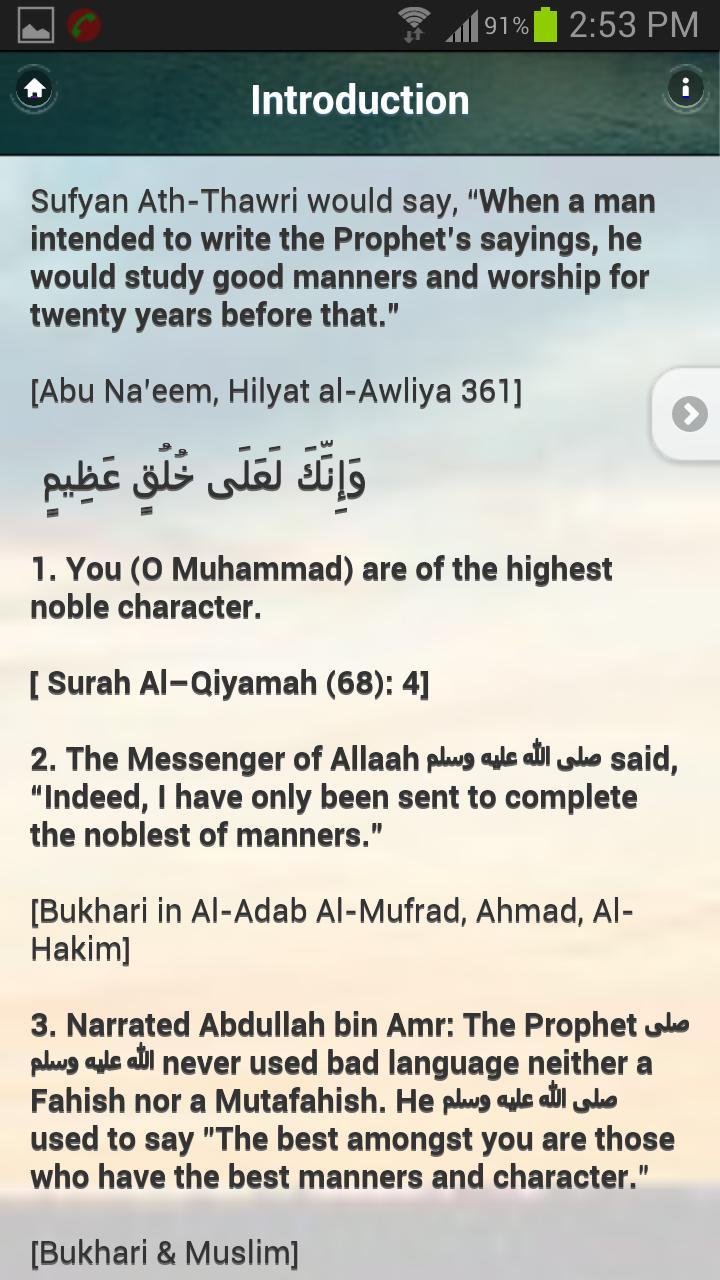 91% 2:53 PM

Introduction

Sufyan Ath-Thawri would say, "When a man intended to write the Prophet's sayings, he would study good manners and worship for twenty years before that."

[Abu Na'eem, Hilyat al-Awliya 361]

وَإِنَّكَ لَعَلَى خُلُقٍ عَظِيمٍ

1. You (O Muhammad) are of the highest noble character.

[ Surah Al–Qiyamah (68): 4]

2. The Messenger of Allaah صلى الله عليه وسلم said, "Indeed, I have only been sent to complete the noblest of manners."

[Bukhari in Al-Adab Al-Mufrad, Ahmad, Al-Hakim]

3. Narrated Abdullah bin Amr: The Prophet صلى الله عليه وسلم never used bad language neither a Fahish nor a Mutafahish. He صلى الله عليه وسلم used to say "The best amongst you are those who have the best manners and character."

[Bukhari & Muslim]